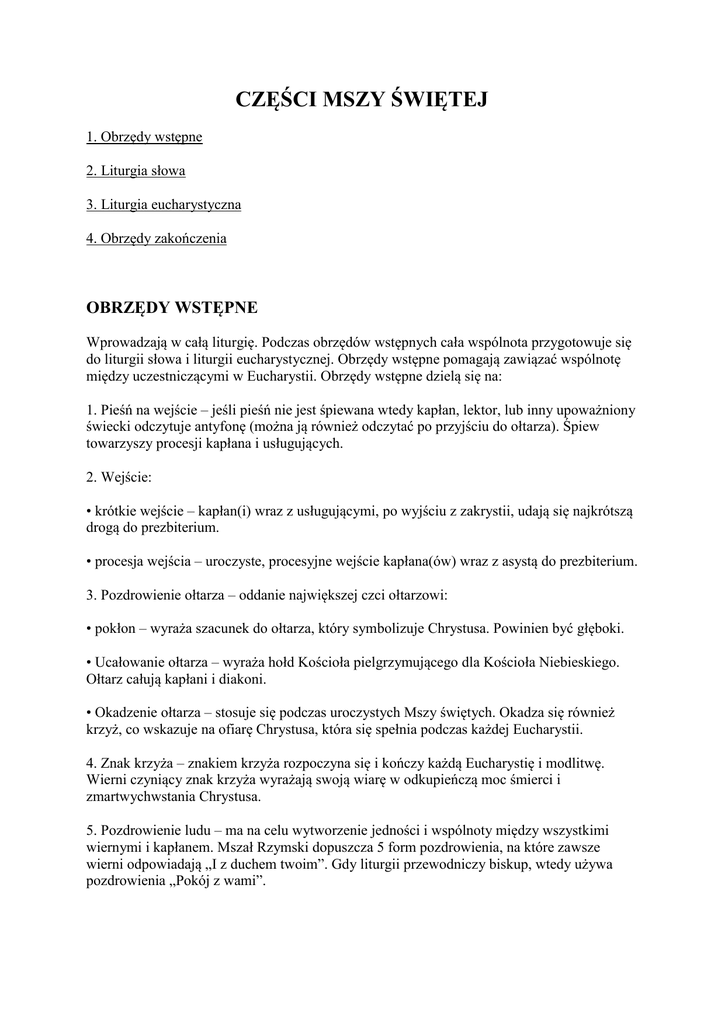 CZĘŚCI MSZY ŚWIĘTEJ

1. Obrzędy wstępne

2. Liturgia słowa

3. Liturgia eucharystyczna

4. Obrzędy zakończenia

OBRZĘDY WSTĘPNE

Wprowadzają w całą liturgię. Podczas obrzędów wstępnych cała wspólnota przygotowuje się do liturgii słowa i liturgii eucharystycznej. Obrzędy wstępne pomagają zawiązać wspólnotę między uczestniczącymi w Eucharystii. Obrzędy wstępne dzielą się na:

1. Pieśń na wejście – jeśli pieśń nie jest śpiewana wtedy kapłan, lektor, lub inny upoważniony świecki odczytuje antyfonę (można ją również odczytać po przyjściu do ołtarza). Śpiew towarzyszy procesji kapłana i usługujących.

2. Wejście:

• krótkie wejście – kapłan(i) wraz z usługującymi, po wyjściu z zakrystii, udają się najkrótszą drogą do prezbiterium.

• procesja wejścia – uroczyste, procesyjne wejście kapłana(ów) wraz z asystą do prezbiterium.

3. Pozdrowienie ołtarza – oddanie największej czci ołtarzowi:

• pokłon – wyraża szacunek do ołtarza, który symbolizuje Chrystusa. Powinien być głęboki.

• Ucałowanie ołtarza – wyraża hołd Kościoła pielgrzymującego dla Kościoła Niebieskiego. Ołtarz całują kapłani i diakoni.

• Okadzenie ołtarza – stosuje się podczas uroczystych Mszy świętych. Okadza się również krzyż, co wskazuje na ofiarę Chrystusa, która się spełnia podczas każdej Eucharystii.

4. Znak krzyża – znakiem krzyża rozpoczyna się i kończy każdą Eucharystię i modlitwę. Wierni czyniący znak krzyża wyrażają swoją wiarę w odkupieńczą moc śmierci i zmartwychwstania Chrystusa.

5. Pozdrowienie ludu – ma na celu wytworzenie jedności i wspólnoty między wszystkimi wiernymi i kapłanem. Mszał Rzymski dopuszcza 5 form pozdrowienia, na które zawsze wierni odpowiadają „I z duchem twoim”. Gdy liturgii przewodniczy biskup, wtedy używa pozdrowienia „Pokój z wami”.